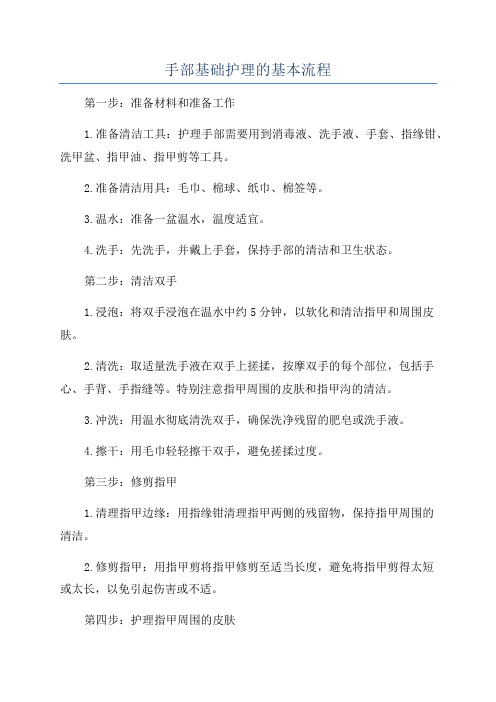 手部基础护理的基本流程

第一步：准备材料和准备工作

1.准备清洁工具：护理手部需要用到消毒液、洗手液、手套、指缘钳、洗甲盆、指甲油、指甲剪等工具。

2.准备清洁用具：毛巾、棉球、纸巾、棉签等。

3.温水：准备一盆温水，温度适宜。

4.洗手：先洗手，并戴上手套，保持手部的清洁和卫生状态。

第二步：清洁双手

1.浸泡：将双手浸泡在温水中约5分钟，以软化和清洁指甲和周围皮肤。

2.清洗：取适量洗手液在双手上搓揉，按摩双手的每个部位，包括手心、手背、手指缝等。特别注意指甲周围的皮肤和指甲沟的清洁。

3.冲洗：用温水彻底清洗双手，确保洗净残留的肥皂或洗手液。

4.擦干：用毛巾轻轻擦干双手，避免搓揉过度。

第三步：修剪指甲

1.清理指甲边缘：用指缘钳清理指甲两侧的残留物，保持指甲周围的清洁。

2.修剪指甲：用指甲剪将指甲修剪至适当长度，避免将指甲剪得太短或太长，以免引起伤害或不适。

第四步：护理指甲周围的皮肤